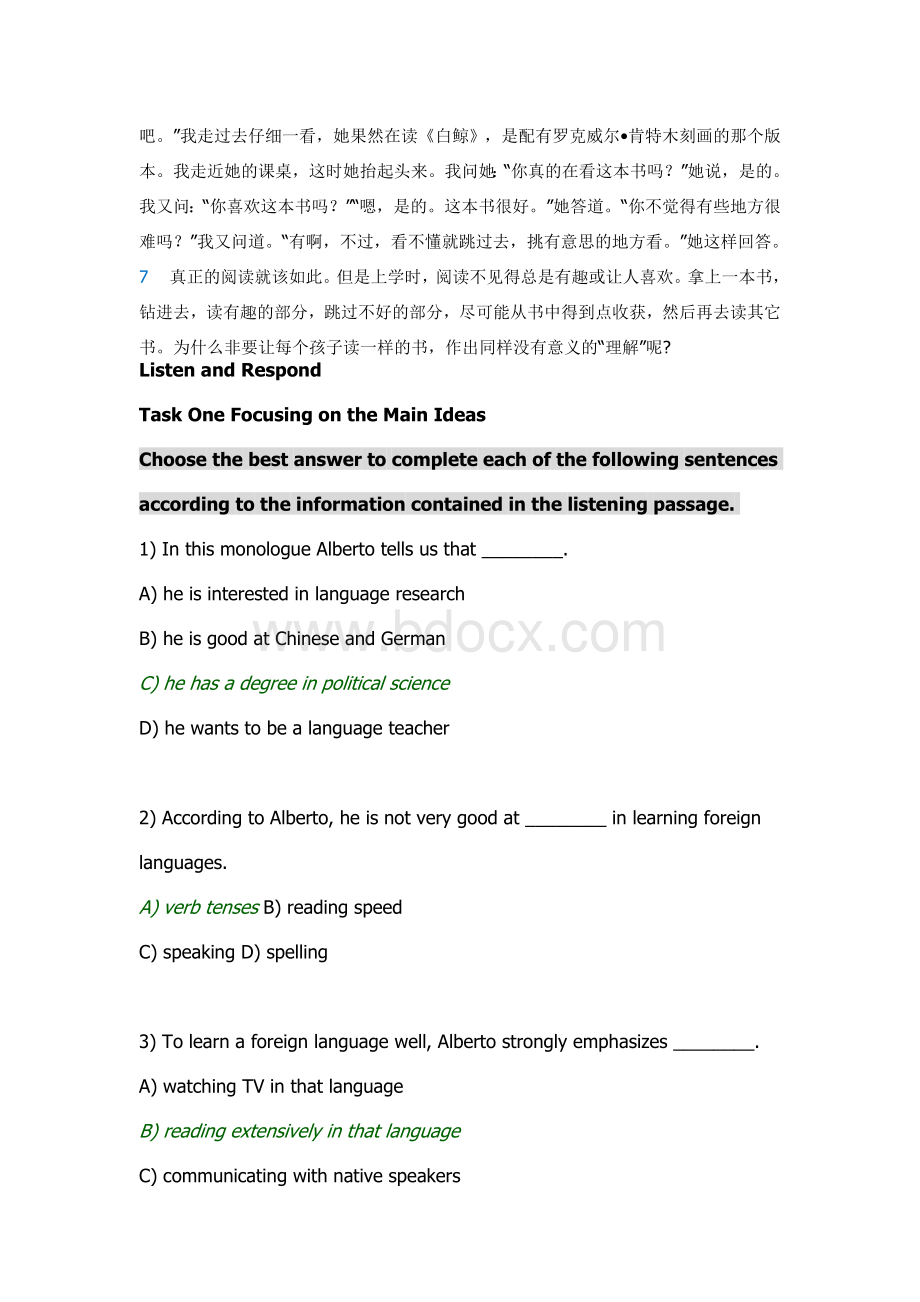 吧。”我走过去仔细一看，她果然在读《白鲸》，是配有罗克威尔•肯特木刻画的那个版本。我走近她的课桌，这时她抬起头来。我问她：“你真的在看这本书吗？”她说，是的。我又问：“你喜欢这本书吗？”“嗯，是的。这本书很好。”她答道。“你不觉得有些地方很难吗？”我又问道。“有啊，不过，看不懂就跳过去，挑有意思的地方看。”她这样回答。

7 真正的阅读就该如此。但是上学时，阅读不见得总是有趣或让人喜欢。拿上一本书，钻进去，读有趣的部分，跳过不好的部分，尽可能从书中得到点收获，然后再去读其它书。为什么非要让每个孩子读一样的书，作出同样没有意义的“理解”呢？

Listen and Respond

Task One Focusing on the Main Ideas

Choose the best answer to complete each of the following sentences according to the information contained in the listening passage.

1) In this monologue Alberto tells us that ________.

A) he is interested in language research

B) he is good at Chinese and German

C) he has a degree in political science

D) he wants to be a language teacher

2) According to Alberto, he is not very good at ________ in learning foreign languages.

A) verb tenses B) reading speed

C) speaking D) spelling

3) To learn a foreign language well, Alberto strongly emphasizes ________.

A) watching TV in that language

B) reading extensively in that language

C) communicating with native speakers

www.bdocx.com